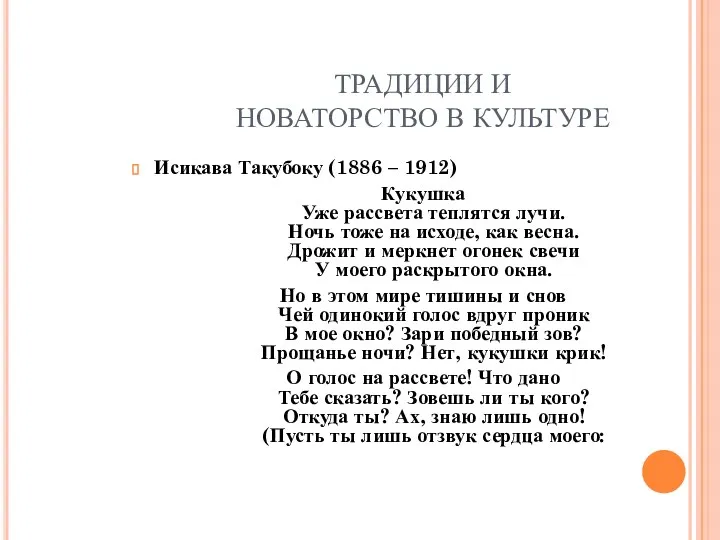 ТРАДИЦИИ И НОВАТОРСТВО В КУЛЬТУРЕ

Исикава Такубоку (1886 – 1912)

Кукушка
Уже рассвета теплятся лучи.
Ночь тоже на исходе, как весна.
Дрожит и меркнет огонек свечи
У моего раскрытого окна.

Но в этом мире тишины и снов
Чей одинокий голос вдруг проник
В мое окно? Зари победный зов?
Прощанье ночи? Нет, кукушки крик!

О голос на рассвете! Что дано
Тебе сказать? Зовешь ли ты кого?
Откуда ты? Ах, знаю лишь одно!
(Пусть ты лишь отзвук сердца моего: